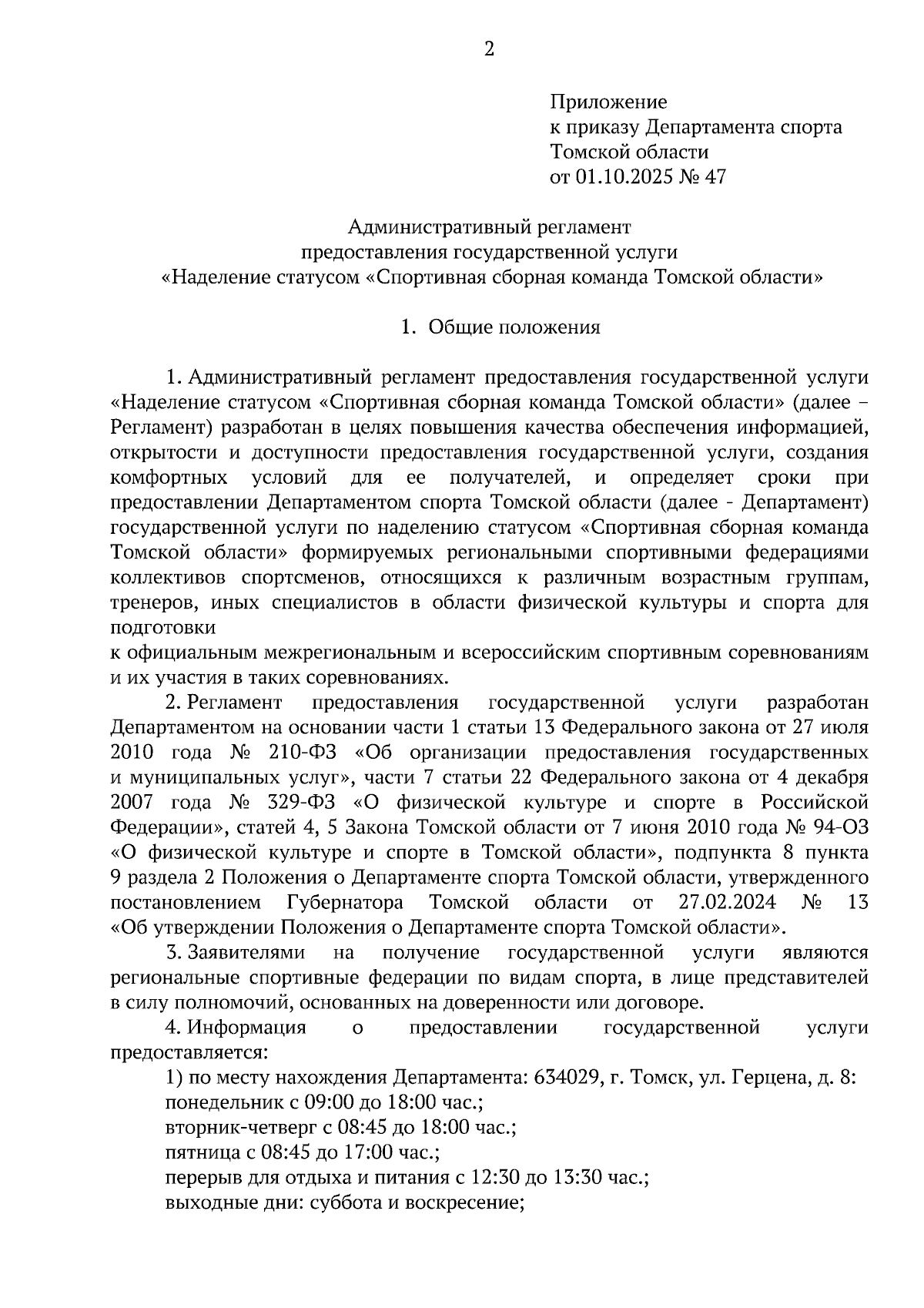 2

Приложение
к приказу Департамента спорта
Томской области
от 01.10.2025 № 47

Административный регламент
предоставления государственной услуги
«Наделение статусом «Спортивная сборная команда Томской области»

1. Общие положения

1. Административный регламент предоставления государственной услуги «Наделение статусом «Спортивная сборная команда Томской области» (далее – Регламент) разработан в целях повышения качества обеспечения информацией, открытости и доступности предоставления государственной услуги, создания комфортных условий для ее получателей, и определяет сроки при предоставлении Департаментом спорта Томской области (далее - Департамент) государственной услуги по наделению статусом «Спортивная сборная команда Томской области» формируемых региональными спортивными федерациями коллективов спортсменов, относящихся к различным возрастным группам, тренеров, иных специалистов в области физической культуры и спорта для подготовки
к официальным межрегиональным и всероссийским спортивным соревнованиям и их участия в таких соревнованиях.

2. Регламент предоставления государственной услуги разработан Департаментом на основании части 1 статьи 13 Федерального закона от 27 июля 2010 года № 210-ФЗ «Об организации предоставления государственных и муниципальных услуг», части 7 статьи 22 Федерального закона от 4 декабря 2007 года № 329-ФЗ «О физической культуре и спорте в Российской Федерации», статей 4, 5 Закона Томской области от 7 июня 2010 года № 94-ОЗ «О физической культуре и спорте в Томской области», подпункта 8 пункта 9 раздела 2 Положения о Департаменте спорта Томской области, утвержденного постановлением Губернатора Томской области от 27.02.2024 № 13 «Об утверждении Положения о Департаменте спорта Томской области».

3. Заявителями на получение государственной услуги являются региональные спортивные федерации по видам спорта, в лице представителей в силу полномочий, основанных на доверенности или договоре.

4. Информация о предоставлении государственной услуги предоставляется:

1) по месту нахождения Департамента: 634029, г. Томск, ул. Герцена, д. 8:
понедельник с 09:00 до 18:00 час.;
вторник-четверг с 08:45 до 18:00 час.;
пятница с 08:45 до 17:00 час.;
перерыв для отдыха и питания с 12:30 до 13:30 час.;
выходные дни: суббота и воскресение;